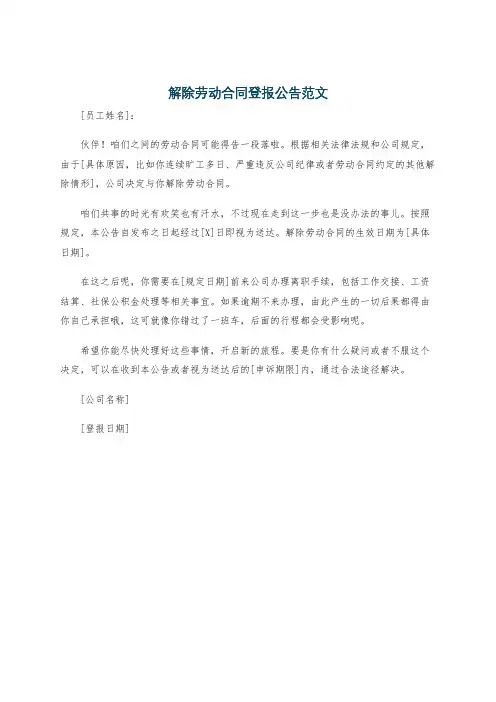 解除劳动合同登报公告范文

[员工姓名]：

伙伴！咱们之间的劳动合同可能得告一段落啦。根据相关法律法规和公司规定，由于[具体原因，比如你连续旷工多日、严重违反公司纪律或者劳动合同约定的其他解除情形]，公司决定与你解除劳动合同。

咱们共事的时光有欢笑也有汗水，不过现在走到这一步也是没办法的事儿。按照规定，本公告自发布之日起经过[X]日即视为送达。解除劳动合同的生效日期为[具体日期]。

在这之后呢，你需要在[规定日期]前来公司办理离职手续，包括工作交接、工资结算、社保公积金处理等相关事宜。如果逾期不来办理，由此产生的一切后果都得由你自己承担哦，这可就像你错过了一班车，后面的行程都会受影响呢。

希望你能尽快处理好这些事情，开启新的旅程。要是你有什么疑问或者不服这个决定，可以在收到本公告或者视为送达后的[申诉期限]内，通过合法途径解决。

[公司名称]

[登报日期]